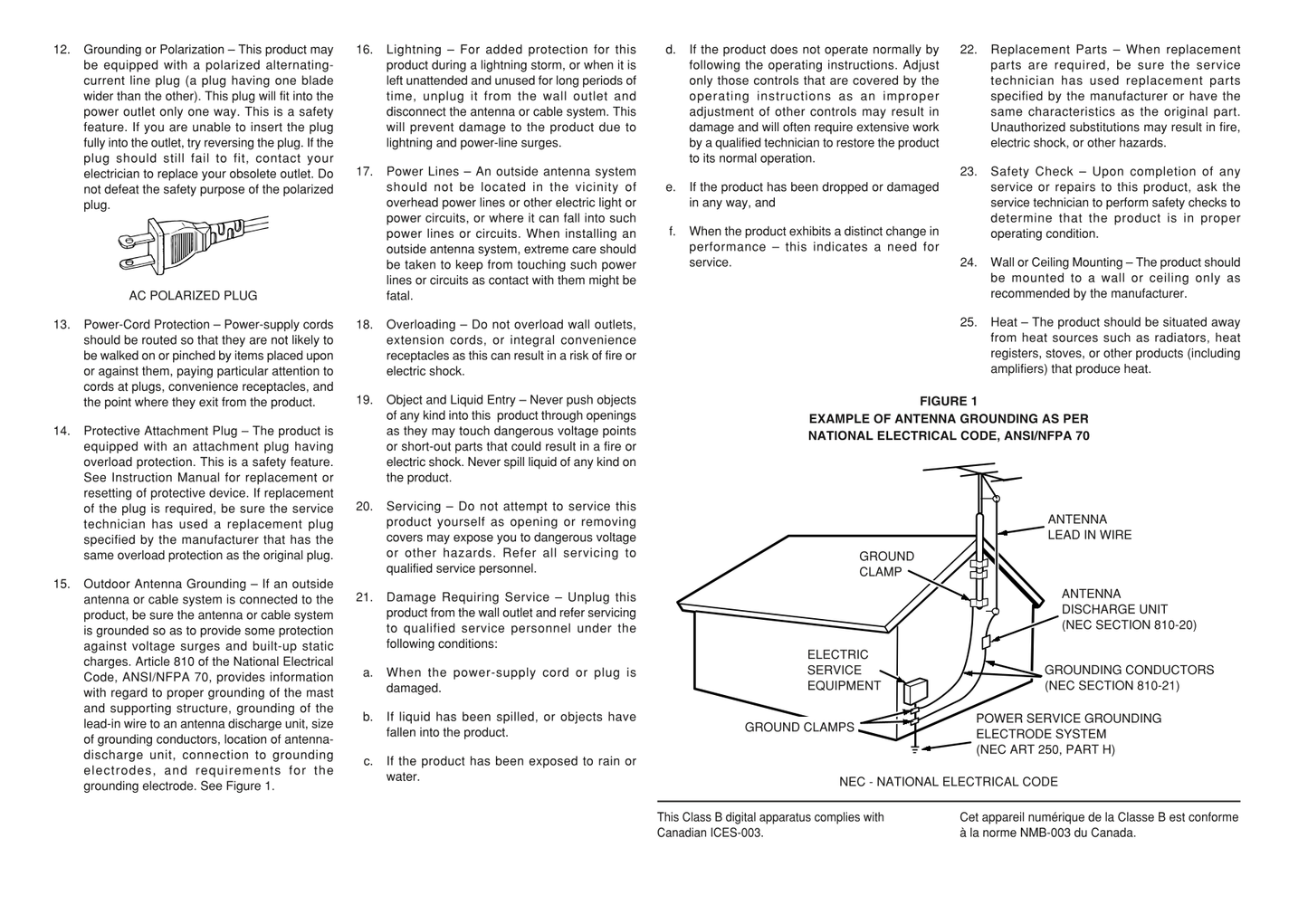 12. Grounding or Polarization – This product may be equipped with a polarized alternating-current line plug (a plug having one blade wider than the other). This plug will fit into the power outlet only one way. This is a safety feature. If you are unable to insert the plug fully into the outlet, try reversing the plug. If the plug should still fail to fit, contact your electrician to replace your obsolete outlet. Do not defeat the safety purpose of the polarized plug.

AC POLARIZED PLUG

13. Power-Cord Protection – Power-supply cords should be routed so that they are not likely to be walked on or pinched by items placed upon or against them, paying particular attention to cords at plugs, convenience receptacles, and the point where they exit from the product.

14. Protective Attachment Plug – The product is equipped with an attachment plug having overload protection. This is a safety feature. See Instruction Manual for replacement or resetting of protective device. If replacement of the plug is required, be sure the service technician has used a replacement plug specified by the manufacturer that has the same overload protection as the original plug.

15. Outdoor Antenna Grounding – If an outside antenna or cable system is connected to the product, be sure the antenna or cable system is grounded so as to provide some protection against voltage surges and built-up static charges. Article 810 of the National Electrical Code, ANSI/NFPA 70, provides information with regard to proper grounding of the mast and supporting structure, grounding of the lead-in wire to an antenna discharge unit, size of grounding conductors, location of antenna-discharge unit, connection to grounding electrodes, and requirements for the grounding electrode. See Figure 1.

16. Lightning – For added protection for this product during a lightning storm, or when it is left unattended and unused for long periods of time, unplug it from the wall outlet and disconnect the antenna or cable system. This will prevent damage to the product due to lightning and power-line surges.

17. Power Lines – An outside antenna system should not be located in the vicinity of overhead power lines or other electric light or power circuits, or where it can fall into such power lines or circuits. When installing an outside antenna system, extreme care should be taken to keep from touching such power lines or circuits as contact with them might be fatal.

18. Overloading – Do not overload wall outlets, extension cords, or integral convenience receptacles as this can result in a risk of fire or electric shock.

19. Object and Liquid Entry – Never push objects of any kind into this product through openings as they may touch dangerous voltage points or short-out parts that could result in a fire or electric shock. Never spill liquid of any kind on the product.

20. Servicing – Do not attempt to service this product yourself as opening or removing covers may expose you to dangerous voltage or other hazards. Refer all servicing to qualified service personnel.

21. Damage Requiring Service – Unplug this product from the wall outlet and refer servicing to qualified service personnel under the following conditions:

a. When the power-supply cord or plug is damaged.

b. If liquid has been spilled, or objects have fallen into the product.

c. If the product has been exposed to rain or water.

d. If the product does not operate normally by following the operating instructions. Adjust only those controls that are covered by the operating instructions as an improper adjustment of other controls may result in damage and will often require extensive work by a qualified technician to restore the product to its normal operation.

e. If the product has been dropped or damaged in any way, and

f. When the product exhibits a distinct change in performance – this indicates a need for service.

22. Replacement Parts – When replacement parts are required, be sure the service technician has used replacement parts specified by the manufacturer or have the same characteristics as the original part. Unauthorized substitutions may result in fire, electric shock, or other hazards.

23. Safety Check – Upon completion of any service or repairs to this product, ask the service technician to perform safety checks to determine that the product is in proper operating condition.

24. Wall or Ceiling Mounting – The product should be mounted to a wall or ceiling only as recommended by the manufacturer.

25. Heat – The product should be situated away from heat sources such as radiators, heat registers, stoves, or other products (including amplifiers) that produce heat.

FIGURE 1
EXAMPLE OF ANTENNA GROUNDING AS PER
NATIONAL ELECTRICAL CODE, ANSI/NFPA 70

ANTENNA LEAD IN WIRE
GROUND CLAMP
ANTENNA DISCHARGE UNIT (NEC SECTION 810-20)
ELECTRIC SERVICE EQUIPMENT
GROUNDING CONDUCTORS (NEC SECTION 810-21)
GROUND CLAMPS
POWER SERVICE GROUNDING ELECTRODE SYSTEM (NEC ART 250, PART H)

NEC - NATIONAL ELECTRICAL CODE

This Class B digital apparatus complies with Canadian ICES-003.

Cet appareil numérique de la Classe B est conforme à la norme NMB-003 du Canada.